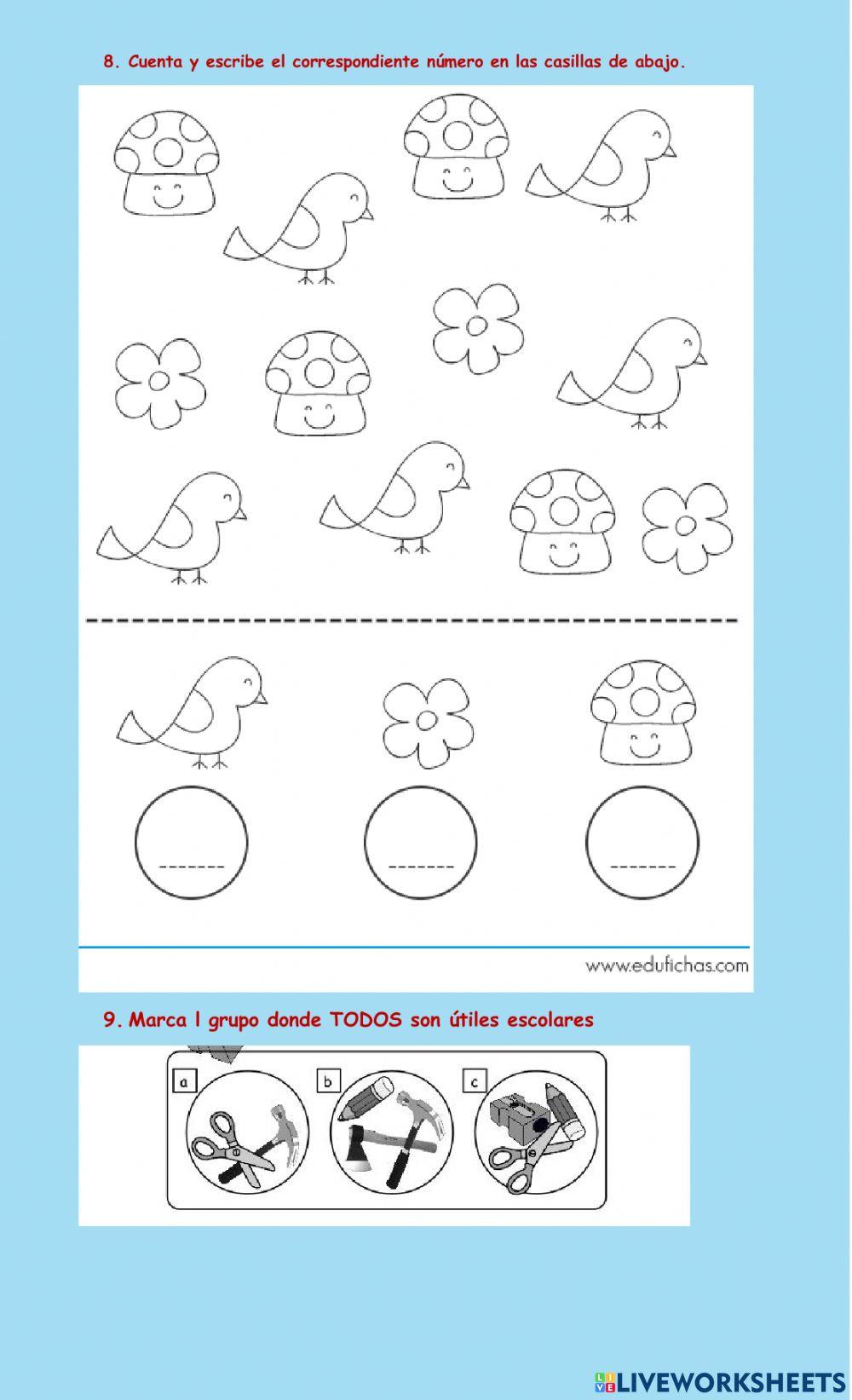 8. Cuenta y escribe el correspondiente número en las casillas de abajo.

____

____

____

www.edufichas.com

9. Marca l grupo donde TODOS son útiles escolares

a

b

c

LIVEWORKSHEETS